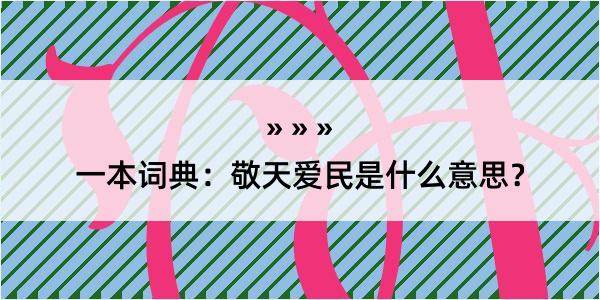 » » »

一本词典：敬天爱民是什么意思？